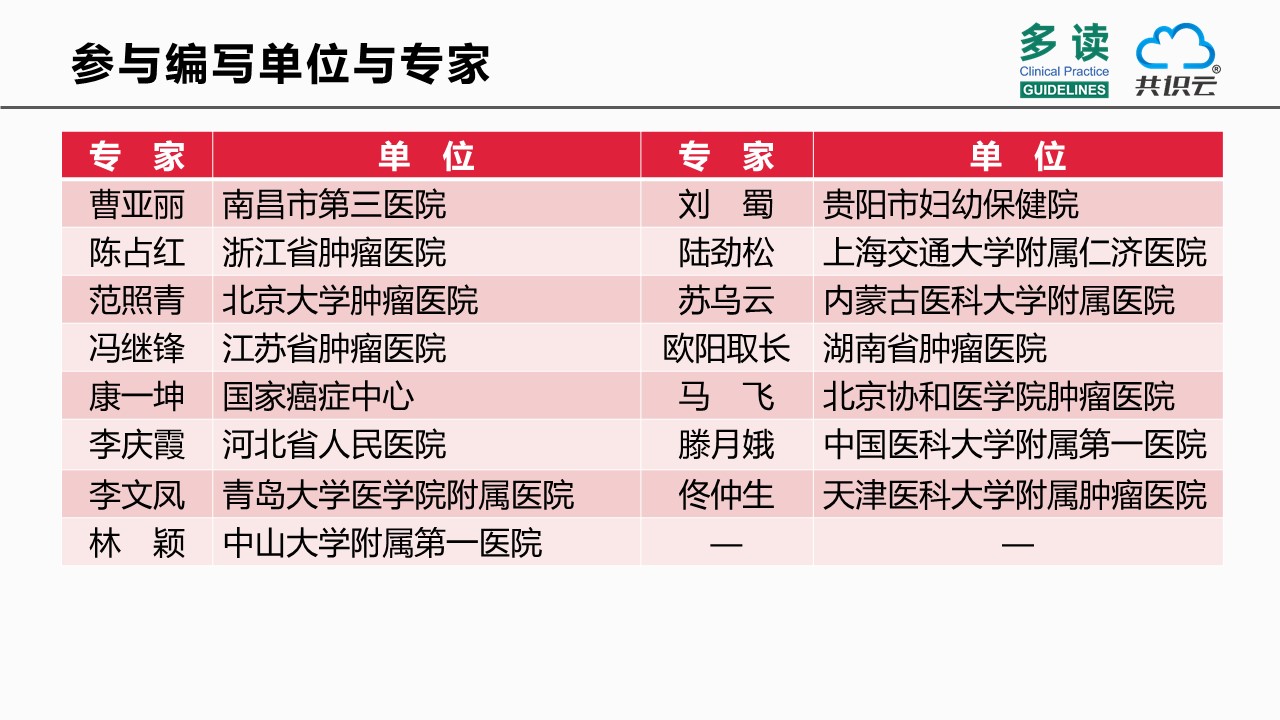 参与编写单位与专家

多读
Clinical Practice
GUIDELINES

共识云®

| 专　家 | 单　位 | 专　家 | 单　位 |
|---|---|---|---|
| 曹亚丽 | 南昌市第三医院 | 刘　蜀 | 贵阳市妇幼保健院 |
| 陈占红 | 浙江省肿瘤医院 | 陆劲松 | 上海交通大学附属仁济医院 |
| 范照青 | 北京大学肿瘤医院 | 苏乌云 | 内蒙古医科大学附属医院 |
| 冯继锋 | 江苏省肿瘤医院 | 欧阳取长 | 湖南省肿瘤医院 |
| 康一坤 | 国家癌症中心 | 马　飞 | 北京协和医学院肿瘤医院 |
| 李庆霞 | 河北省人民医院 | 滕月娥 | 中国医科大学附属第一医院 |
| 李文凤 | 青岛大学医学院附属医院 | 佟仲生 | 天津医科大学附属肿瘤医院 |
| 林　颖 | 中山大学附属第一医院 | — | — |